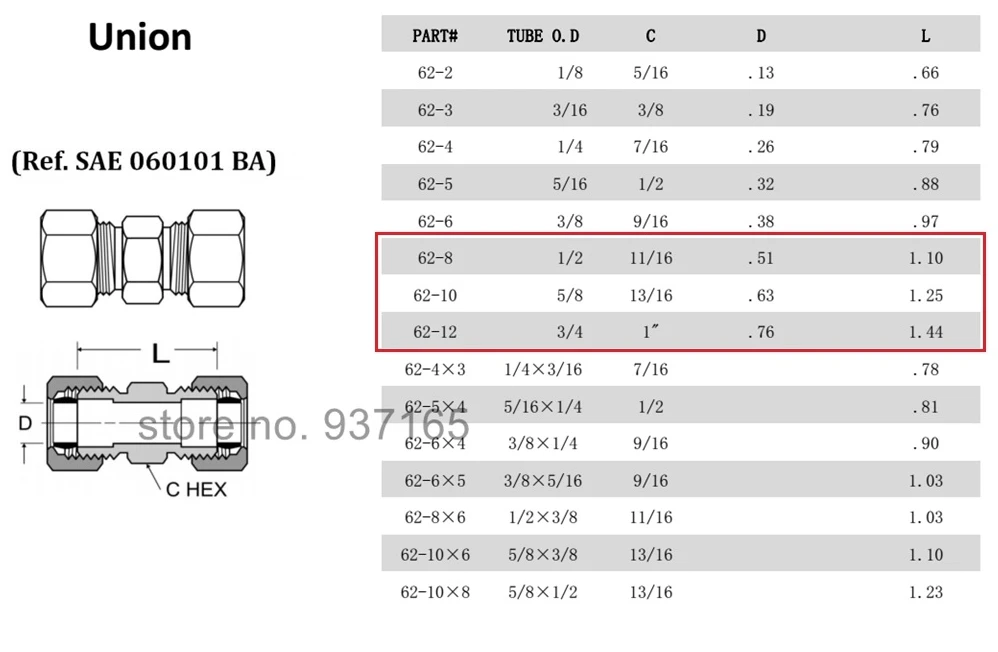 Union

(Ref. SAE 060101 BA)

L

D

C HEX

store no. 937165

| PART# | TUBE O.D | C | D | L |
|---|---|---|---|---|
| 62-2 | 1/8 | 5/16 | .13 | .66 |
| 62-3 | 3/16 | 3/8 | .19 | .76 |
| 62-4 | 1/4 | 7/16 | .26 | .79 |
| 62-5 | 5/16 | 1/2 | .32 | .88 |
| 62-6 | 3/8 | 9/16 | .38 | .97 |
| 62-8 | 1/2 | 11/16 | .51 | 1.10 |
| 62-10 | 5/8 | 13/16 | .63 | 1.25 |
| 62-12 | 3/4 | 1″ | .76 | 1.44 |
| 62-4×3 | 1/4×3/16 | 7/16 | | .78 |
| 62-5×4 | 5/16×1/4 | 1/2 | | .81 |
| 62-6×4 | 3/8×1/4 | 9/16 | | .90 |
| 62-6×5 | 3/8×5/16 | 9/16 | | 1.03 |
| 62-8×6 | 1/2×3/8 | 11/16 | | 1.03 |
| 62-10×6 | 5/8×3/8 | 13/16 | | 1.10 |
| 62-10×8 | 5/8×1/2 | 13/16 | | 1.23 |